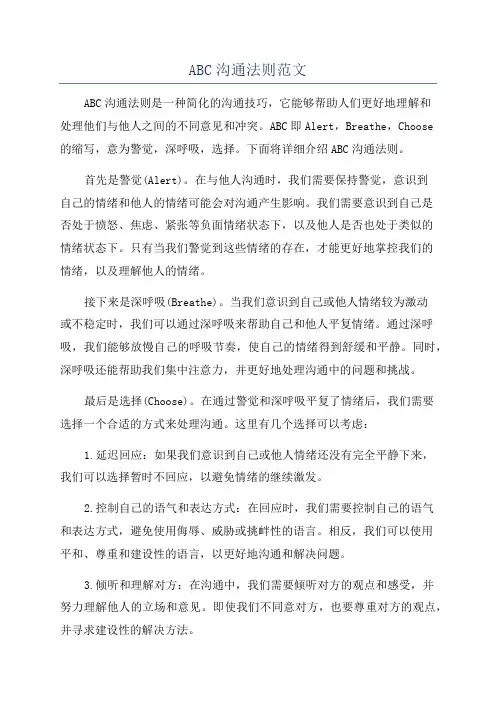 ABC 沟通法则范文

ABC 沟通法则是一种简化的沟通技巧，它能够帮助人们更好地理解和处理他们与他人之间的不同意见和冲突。ABC 即 Alert，Breathe，Choose 的缩写，意为警觉，深呼吸，选择。下面将详细介绍 ABC 沟通法则。

首先是警觉(Alert)。在与他人沟通时，我们需要保持警觉，意识到自己的情绪和他人的情绪可能会对沟通产生影响。我们需要意识到自己是否处于愤怒、焦虑、紧张等负面情绪状态下，以及他人是否也处于类似的情绪状态下。只有当我们警觉到这些情绪的存在，才能更好地掌控我们的情绪，以及理解他人的情绪。

接下来是深呼吸(Breathe)。当我们意识到自己或他人情绪较为激动或不稳定时，我们可以通过深呼吸来帮助自己和他人平复情绪。通过深呼吸，我们能够放慢自己的呼吸节奏，使自己的情绪得到舒缓和平静。同时，深呼吸还能帮助我们集中注意力，并更好地处理沟通中的问题和挑战。

最后是选择(Choose)。在通过警觉和深呼吸平复了情绪后，我们需要选择一个合适的方式来处理沟通。这里有几个选择可以考虑：

1.延迟回应：如果我们意识到自己或他人情绪还没有完全平静下来，我们可以选择暂时不回应，以避免情绪的继续激发。

2.控制自己的语气和表达方式：在回应时，我们需要控制自己的语气和表达方式，避免使用侮辱、威胁或挑衅性的语言。相反，我们可以使用平和、尊重和建设性的语言，以更好地沟通和解决问题。

3.倾听和理解对方：在沟通中，我们需要倾听对方的观点和感受，并努力理解他人的立场和意见。即使我们不同意对方，也要尊重对方的观点，并寻求建设性的解决方法。